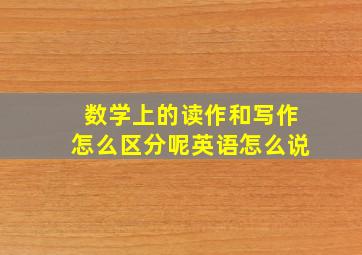 数学上的读作和写作
怎么区分呢英语怎么说